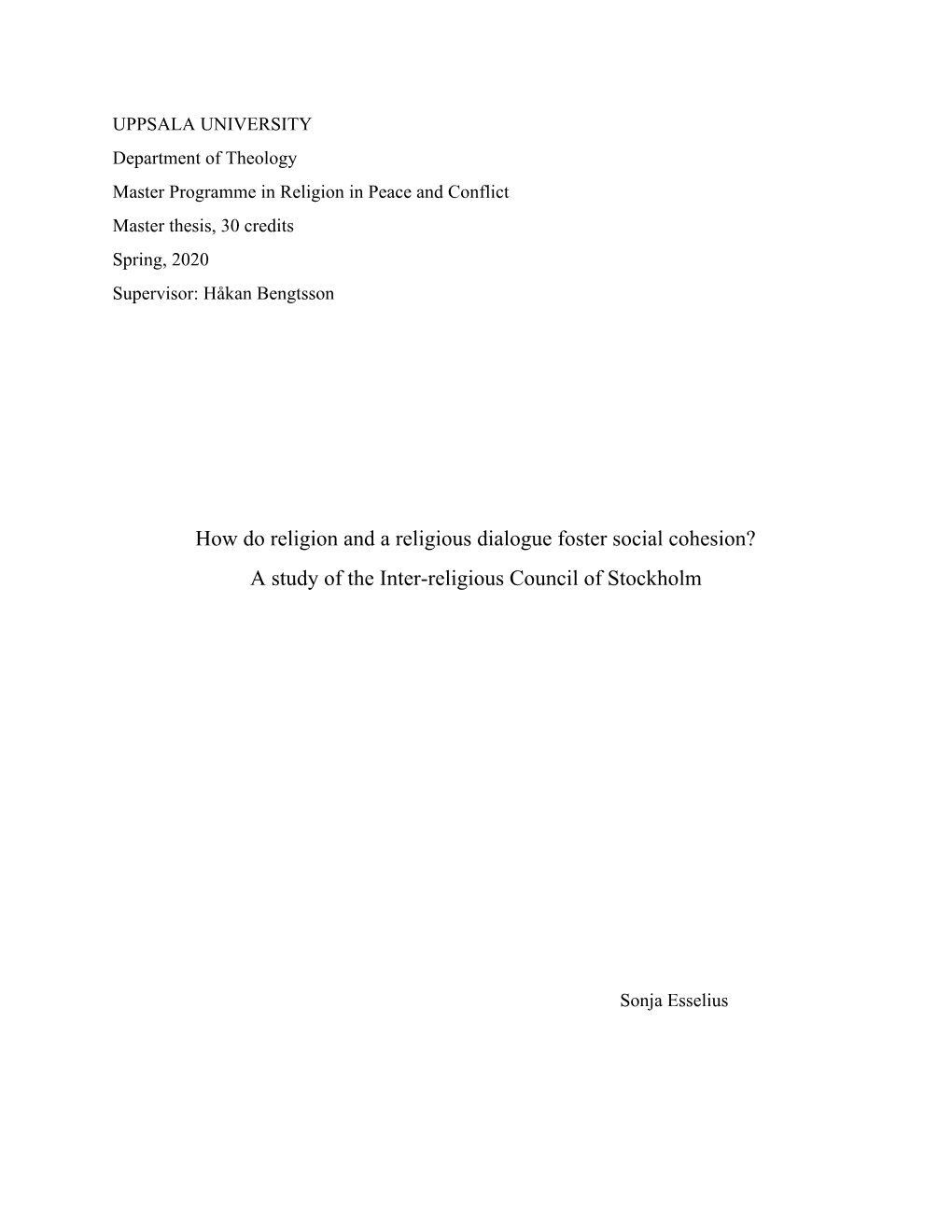 UPPSALA UNIVERSITY
Department of Theology
Master Programme in Religion in Peace and Conflict
Master thesis, 30 credits
Spring, 2020
Supervisor: Håkan Bengtsson

How do religion and a religious dialogue foster social cohesion?
A study of the Inter-religious Council of Stockholm

Sonja Esselius